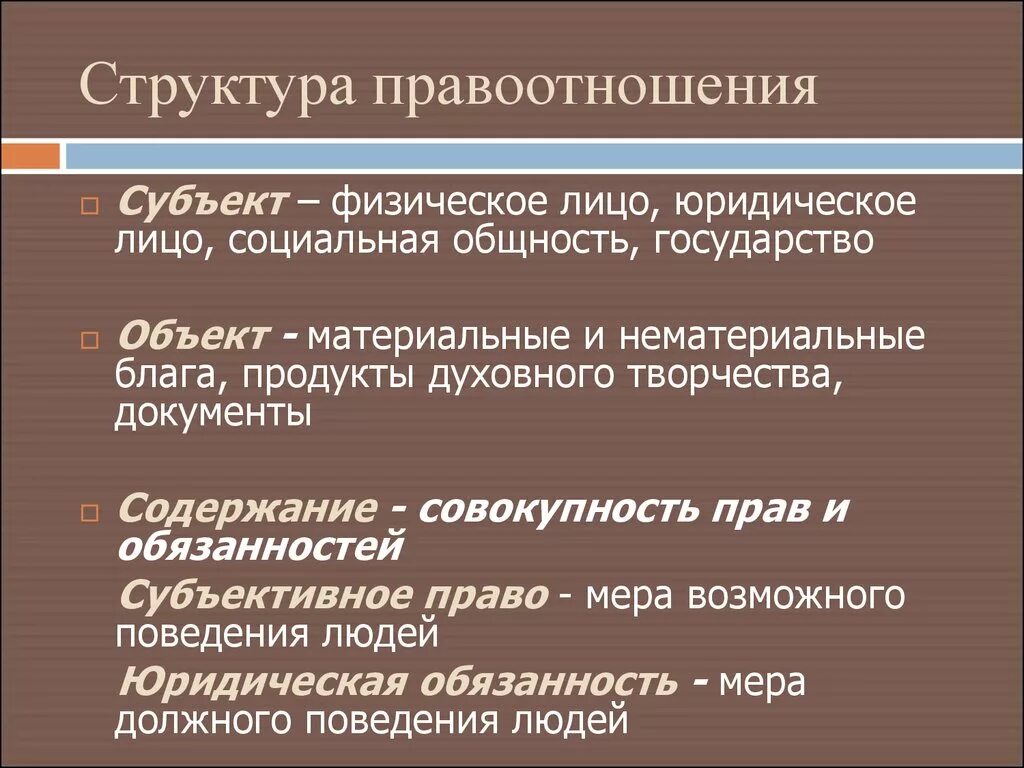 Структура правоотношения

Субъект – физическое лицо, юридическое лицо, социальная общность, государство

Объект - материальные и нематериальные блага, продукты духовного творчества, документы

Содержание - совокупность прав и обязанностей

Субъективное право - мера возможного поведения людей

Юридическая обязанность - мера должного поведения людей